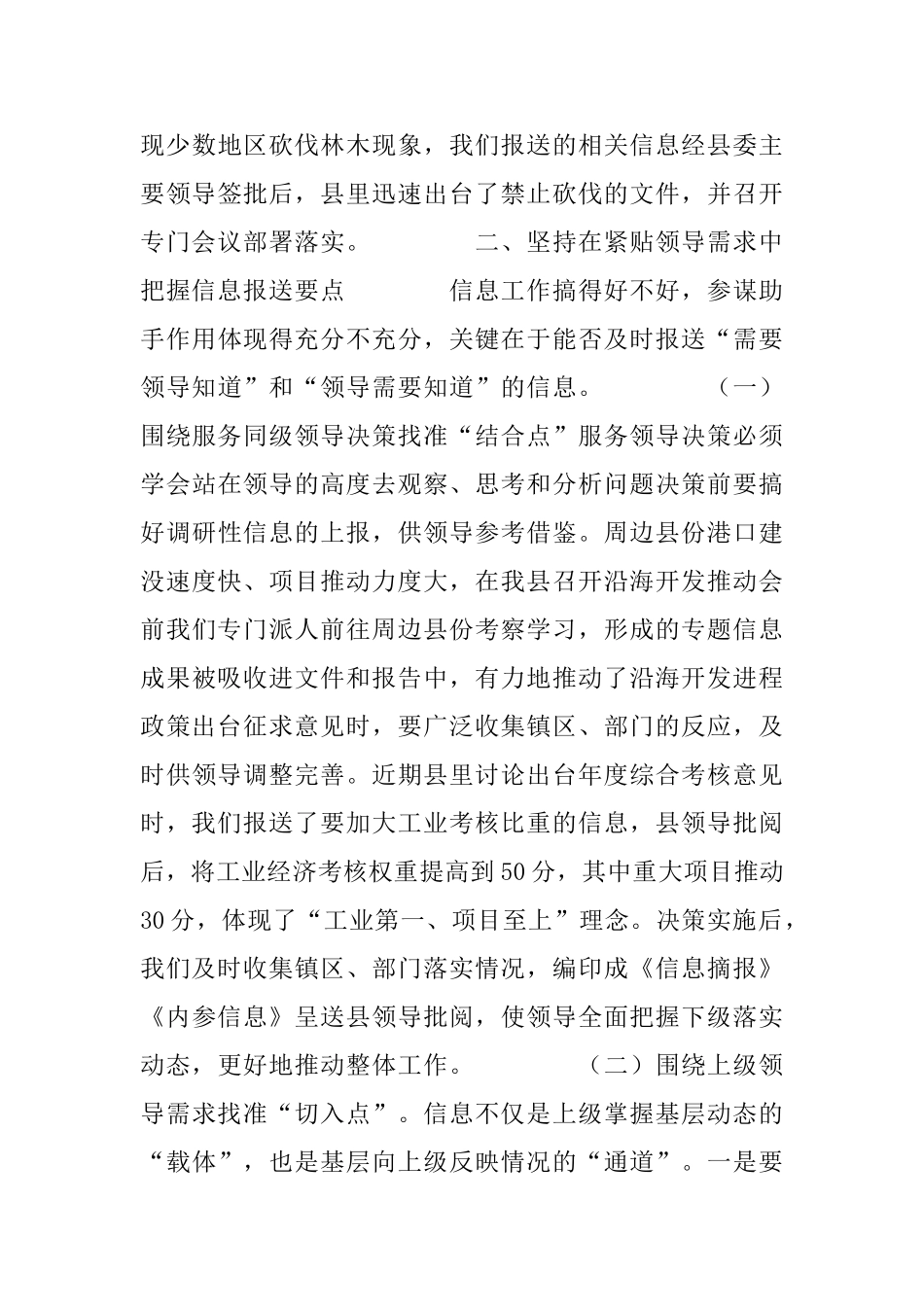 现少数地区砍伐林木现象，我们报送的相关信息经县委主要领导签批后，县里迅速出台了禁止砍伐的文件，并召开专门会议部署落实。　　　二、坚持在紧贴领导需求中把握信息报送要点　　　　信息工作搞得好不好，参谋助手作用体现得充分不充分，关键在于能否及时报送“需要领导知道”和“领导需要知道”的信息。　　　（一）围绕服务同级领导决策找准“结合点”服务领导决策必须学会站在领导的高度去观察、思考和分析问题决策前要搞好调研性信息的上报，供领导参考借鉴。周边县份港口建没速度快、项目推动力度大，在我县召开沿海开发推动会前我们专门派人前往周边县份考察学习，形成的专题信息成果被吸收进文件和报告中，有力地推动了沿海开发进程政策出台征求意见时，要广泛收集镇区、部门的反应，及时供领导调整完善。近期县里讨论出台年度综合考核意见时，我们报送了要加大工业考核比重的信息，县领导批阅后，将工业经济考核权重提高到50分，其中重大项目推动30分，体现了“工业第一、项目至上”理念。决策实施后，我们及时收集镇区、部门落实情况，编印成《信息摘报》《内参信息》呈送县领导批阅，使领导全面把握下级落实动态，更好地推动整体工作。　　　（二）围绕上级领导需求找准“切入点”。信息不仅是上级掌握基层动态的“载体”，也是基层向上级反映情况的“通道”。一是要